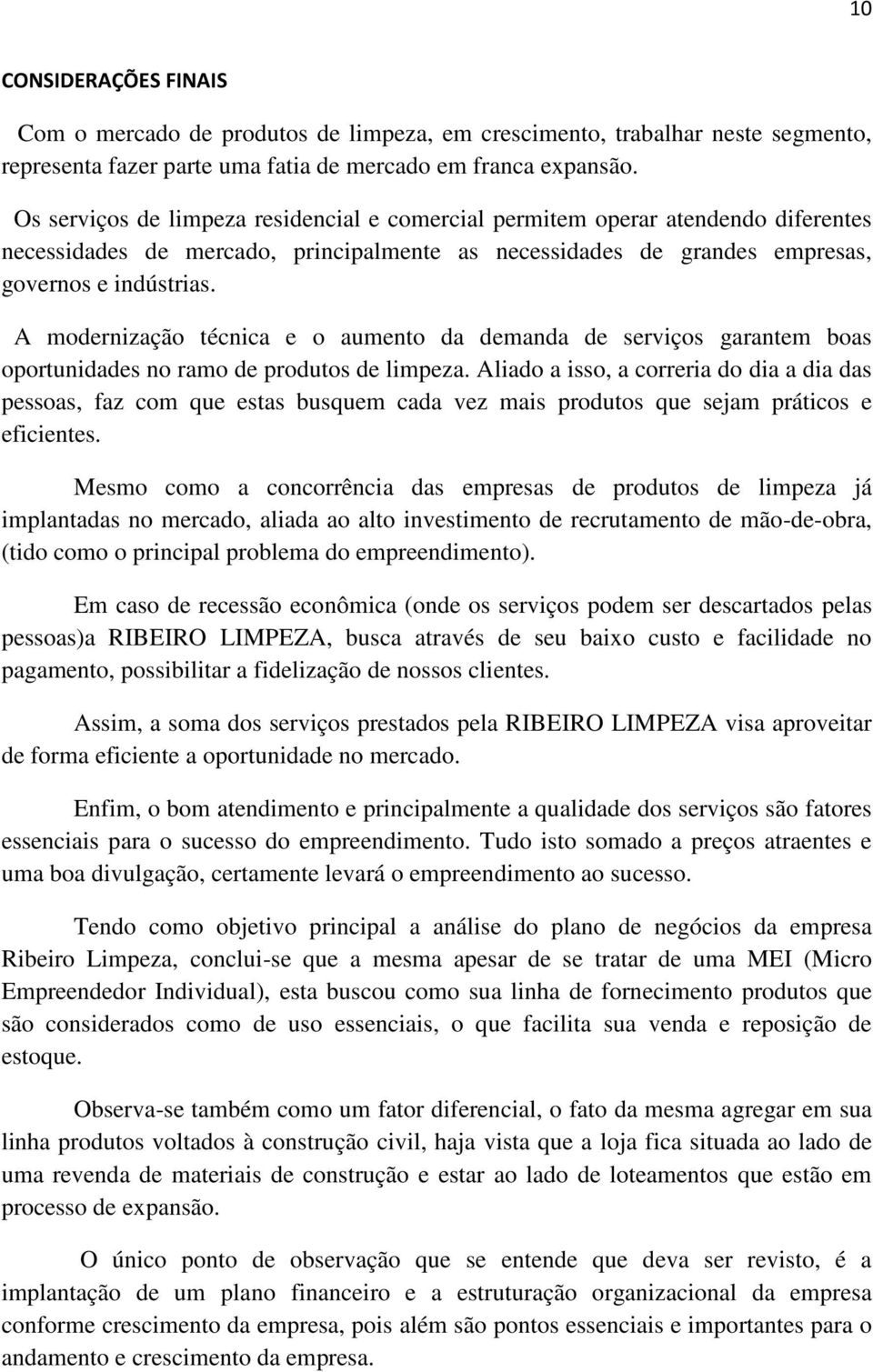 10

CONSIDERAÇÕES FINAIS

Com o mercado de produtos de limpeza, em crescimento, trabalhar neste segmento, representa fazer parte uma fatia de mercado em franca expansão.

Os serviços de limpeza residencial e comercial permitem operar atendendo diferentes necessidades de mercado, principalmente as necessidades de grandes empresas, governos e indústrias.

A modernização técnica e o aumento da demanda de serviços garantem boas oportunidades no ramo de produtos de limpeza. Aliado a isso, a correria do dia a dia das pessoas, faz com que estas busquem cada vez mais produtos que sejam práticos e eficientes.

Mesmo como a concorrência das empresas de produtos de limpeza já implantadas no mercado, aliada ao alto investimento de recrutamento de mão-de-obra, (tido como o principal problema do empreendimento).

Em caso de recessão econômica (onde os serviços podem ser descartados pelas pessoas)a RIBEIRO LIMPEZA, busca através de seu baixo custo e facilidade no pagamento, possibilitar a fidelização de nossos clientes.

Assim, a soma dos serviços prestados pela RIBEIRO LIMPEZA visa aproveitar de forma eficiente a oportunidade no mercado.

Enfim, o bom atendimento e principalmente a qualidade dos serviços são fatores essenciais para o sucesso do empreendimento. Tudo isto somado a preços atraentes e uma boa divulgação, certamente levará o empreendimento ao sucesso.

Tendo como objetivo principal a análise do plano de negócios da empresa Ribeiro Limpeza, conclui-se que a mesma apesar de se tratar de uma MEI (Micro Empreendedor Individual), esta buscou como sua linha de fornecimento produtos que são considerados como de uso essenciais, o que facilita sua venda e reposição de estoque.

Observa-se também como um fator diferencial, o fato da mesma agregar em sua linha produtos voltados à construção civil, haja vista que a loja fica situada ao lado de uma revenda de materiais de construção e estar ao lado de loteamentos que estão em processo de expansão.

O único ponto de observação que se entende que deva ser revisto, é a implantação de um plano financeiro e a estruturação organizacional da empresa conforme crescimento da empresa, pois além são pontos essenciais e importantes para o andamento e crescimento da empresa.